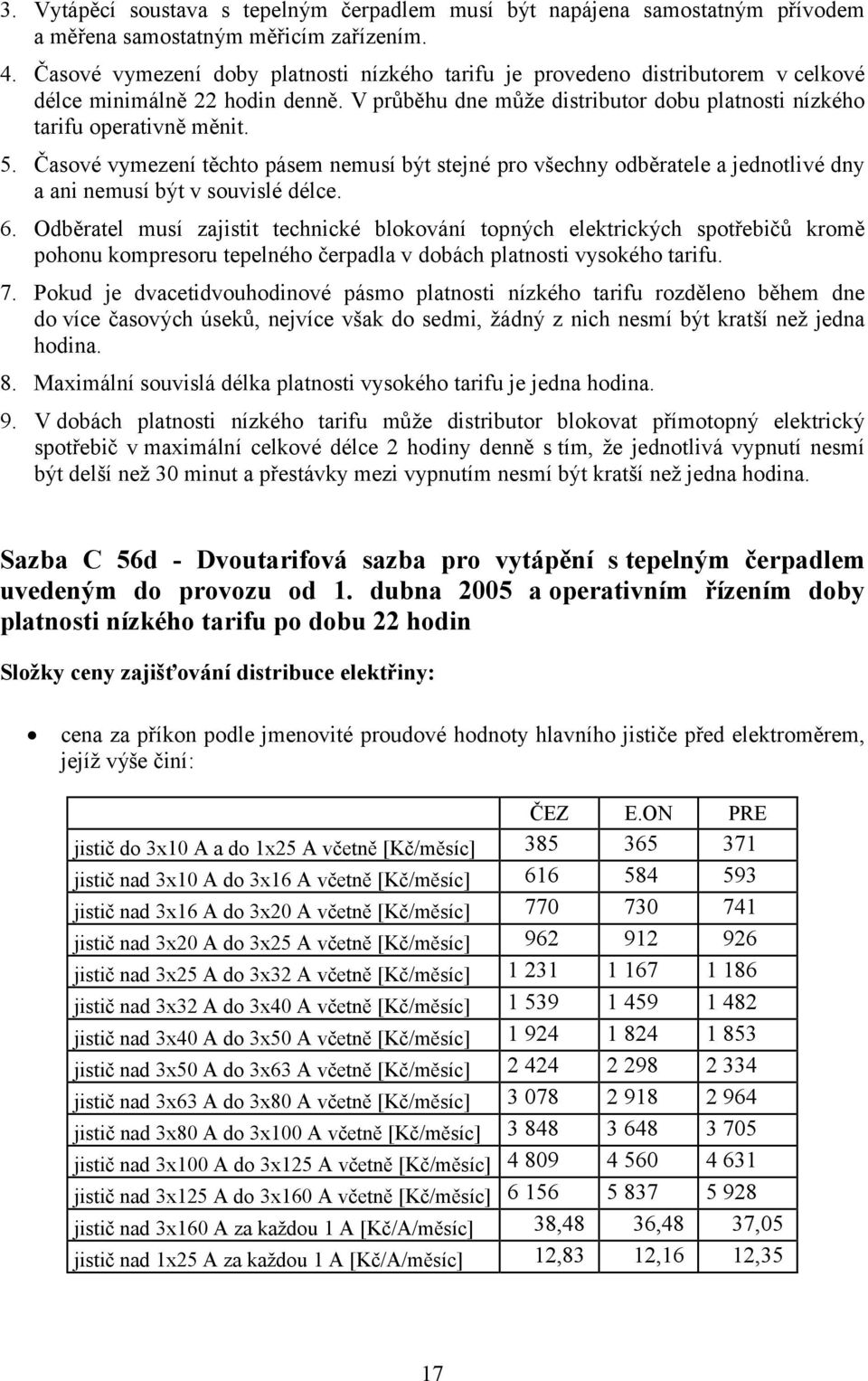 3. Vytápěcí soustava s tepelným čerpadlem musí být napájena samostatným přívodem a měřena samostatným měřicím zařízením.

4. Časové vymezení doby platnosti nízkého tarifu je provedeno distributorem v celkové délce minimálně 22 hodin denně. V průběhu dne může distributor dobu platnosti nízkého tarifu operativně měnit.

5. Časové vymezení těchto pásem nemusí být stejné pro všechny odběratele a jednotlivé dny a ani nemusí být v souvislé délce.

6. Odběratel musí zajistit technické blokování topných elektrických spotřebičů kromě pohonu kompresoru tepelného čerpadla v dobách platnosti vysokého tarifu.

7. Pokud je dvacetidvouhodinové pásmo platnosti nízkého tarifu rozděleno během dne do více časových úseků, nejvíce však do sedmi, žádný z nich nesmí být kratší než jedna hodina.

8. Maximální souvislá délka platnosti vysokého tarifu je jedna hodina.

9. V dobách platnosti nízkého tarifu může distributor blokovat přímotopný elektrický spotřebič v maximální celkové délce 2 hodiny denně s tím, že jednotlivá vypnutí nesmí být delší než 30 minut a přestávky mezi vypnutím nesmí být kratší než jedna hodina.

Sazba C 56d - Dvoutarifová sazba pro vytápění s tepelným čerpadlem uvedeným do provozu od 1. dubna 2005 a operativním řízením doby platnosti nízkého tarifu po dobu 22 hodin

Složky ceny zajišťování distribuce elektřiny:

• cena za příkon podle jmenovité proudové hodnoty hlavního jističe před elektroměrem, jejíž výše činí:

| | ČEZ | E.ON | PRE |
|---|---|---|---|
| jistič do 3x10 A a do 1x25 A včetně [Kč/měsíc] | 385 | 365 | 371 |
| jistič nad 3x10 A do 3x16 A včetně [Kč/měsíc] | 616 | 584 | 593 |
| jistič nad 3x16 A do 3x20 A včetně [Kč/měsíc] | 770 | 730 | 741 |
| jistič nad 3x20 A do 3x25 A včetně [Kč/měsíc] | 962 | 912 | 926 |
| jistič nad 3x25 A do 3x32 A včetně [Kč/měsíc] | 1 231 | 1 167 | 1 186 |
| jistič nad 3x32 A do 3x40 A včetně [Kč/měsíc] | 1 539 | 1 459 | 1 482 |
| jistič nad 3x40 A do 3x50 A včetně [Kč/měsíc] | 1 924 | 1 824 | 1 853 |
| jistič nad 3x50 A do 3x63 A včetně [Kč/měsíc] | 2 424 | 2 298 | 2 334 |
| jistič nad 3x63 A do 3x80 A včetně [Kč/měsíc] | 3 078 | 2 918 | 2 964 |
| jistič nad 3x80 A do 3x100 A včetně [Kč/měsíc] | 3 848 | 3 648 | 3 705 |
| jistič nad 3x100 A do 3x125 A včetně [Kč/měsíc] | 4 809 | 4 560 | 4 631 |
| jistič nad 3x125 A do 3x160 A včetně [Kč/měsíc] | 6 156 | 5 837 | 5 928 |
| jistič nad 3x160 A za každou 1 A [Kč/A/měsíc] | 38,48 | 36,48 | 37,05 |
| jistič nad 1x25 A za každou 1 A [Kč/A/měsíc] | 12,83 | 12,16 | 12,35 |

17